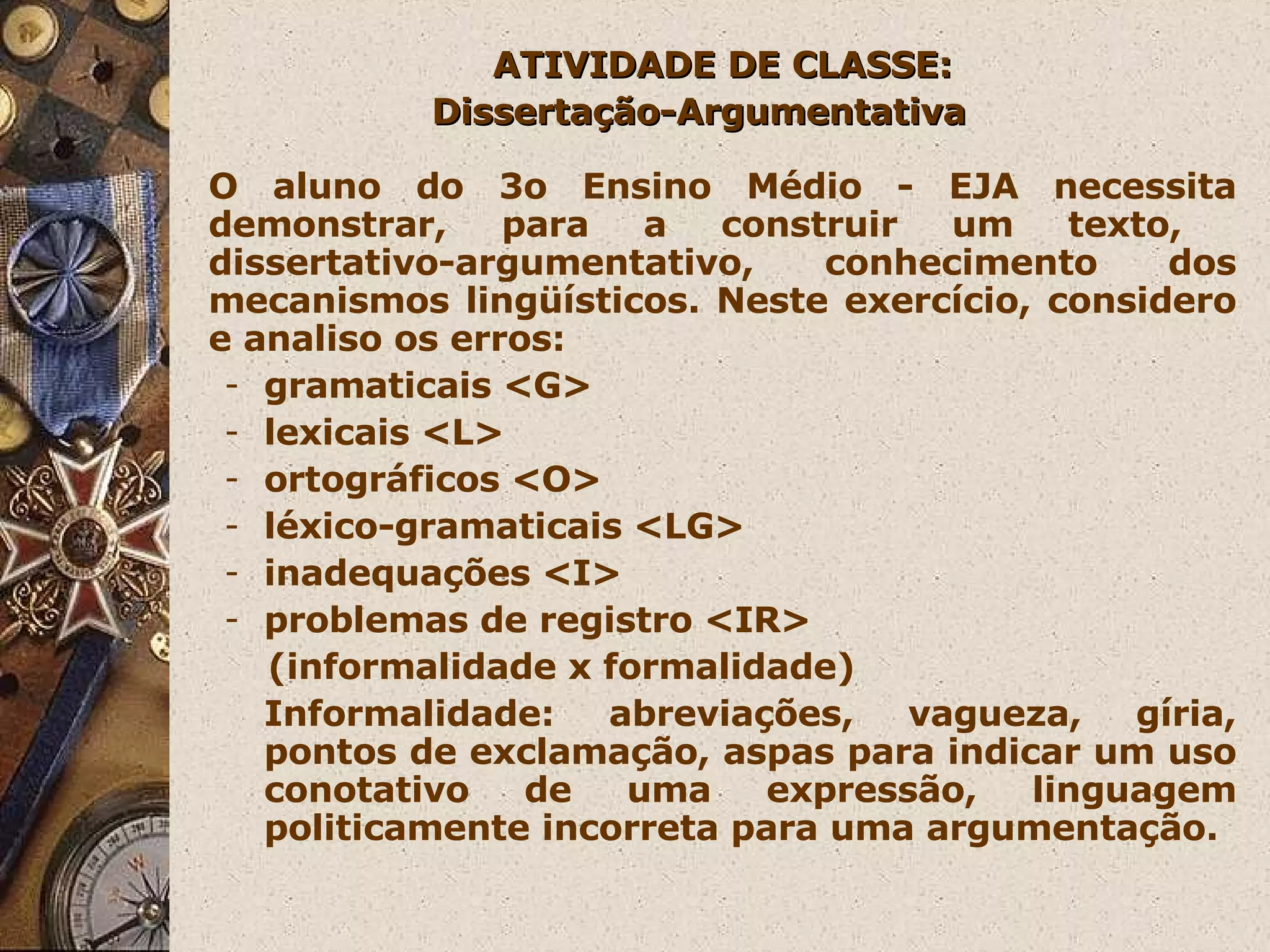 ATIVIDADE DE CLASSE:
Dissertação-Argumentativa

O aluno do 3o Ensino Médio - EJA necessita demonstrar, para a construir um texto, dissertativo-argumentativo, conhecimento dos mecanismos lingüísticos. Neste exercício, considero e analiso os erros:

- gramaticais <G>
- lexicais <L>
- ortográficos <O>
- léxico-gramaticais <LG>
- inadequações <I>
- problemas de registro <IR>
(informalidade x formalidade)

Informalidade: abreviações, vagueza, gíria, pontos de exclamação, aspas para indicar um uso conotativo de uma expressão, linguagem politicamente incorreta para uma argumentação.